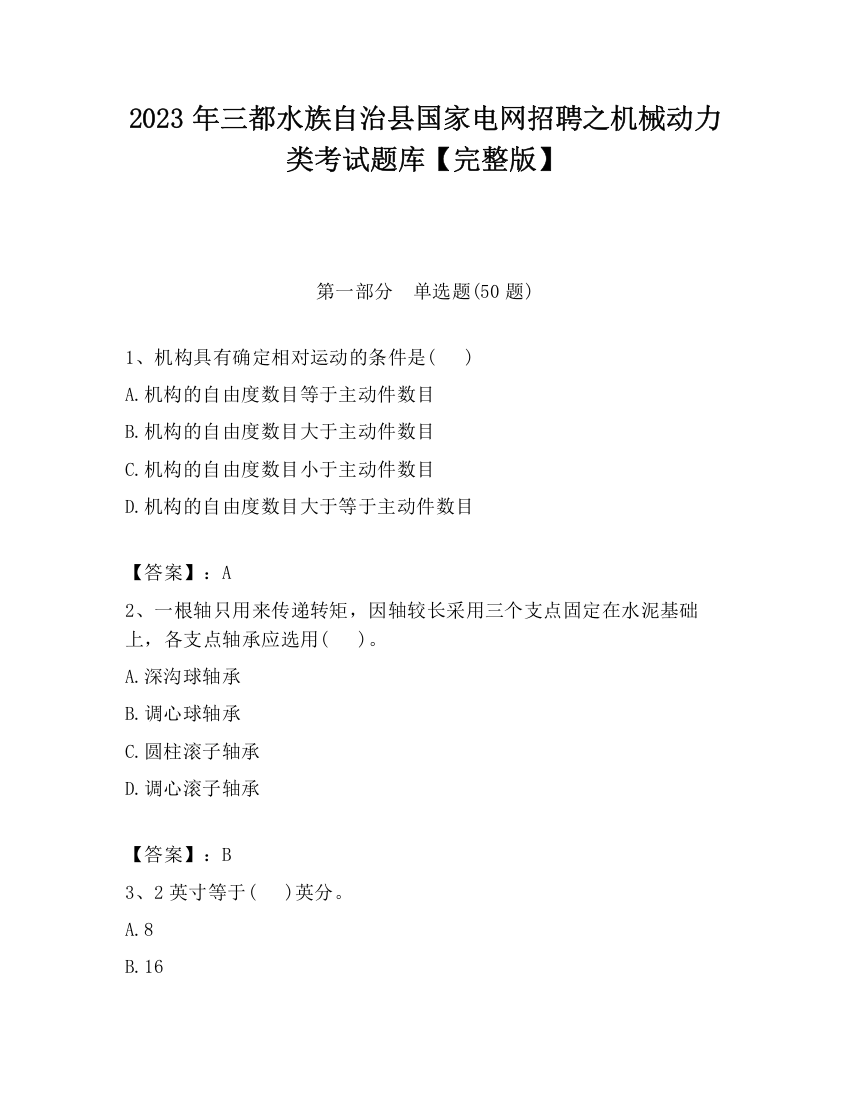 2023 年三都水族自治县国家电网招聘之机械动力类考试题库【完整版】

第一部分 单选题(50 题)

1、机构具有确定相对运动的条件是( )

A.机构的自由度数目等于主动件数目

B.机构的自由度数目大于主动件数目

C.机构的自由度数目小于主动件数目

D.机构的自由度数目大于等于主动件数目

【答案】：A

2、一根轴只用来传递转矩，因轴较长采用三个支点固定在水泥基础上，各支点轴承应选用( )。

A.深沟球轴承

B.调心球轴承

C.圆柱滚子轴承

D.调心滚子轴承

【答案】：B

3、2 英寸等于( )英分。

A.8

B.16